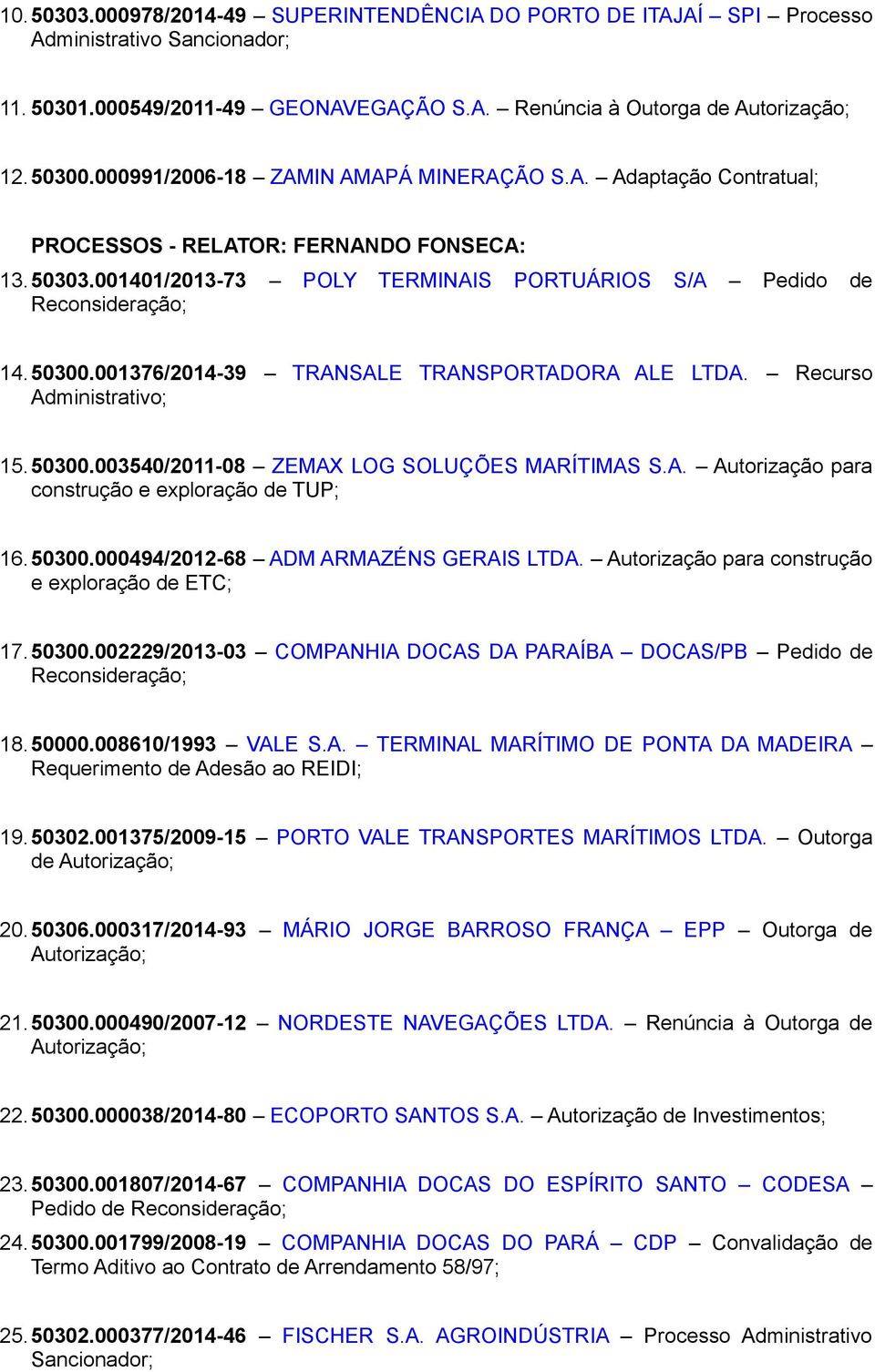 10. 50303.000978/2014-49 – SUPERINTENDÊNCIA DO PORTO DE ITAJAÍ – SPI – Processo Administrativo Sancionador;

11. 50301.000549/2011-49 – GEONAVEGAÇÃO S.A. – Renúncia à Outorga de Autorização;

12. 50300.000991/2006-18 – ZAMIN AMAPÁ MINERAÇÃO S.A. – Adaptação Contratual;

PROCESSOS - RELATOR: FERNANDO FONSECA:

13. 50303.001401/2013-73 – POLY TERMINAIS PORTUÁRIOS S/A – Pedido de Reconsideração;

14. 50300.001376/2014-39 – TRANSALE TRANSPORTADORA ALE LTDA. – Recurso Administrativo;

15. 50300.003540/2011-08 – ZEMAX LOG SOLUÇÕES MARÍTIMAS S.A. – Autorização para construção e exploração de TUP;

16. 50300.000494/2012-68 – ADM ARMAZÉNS GERAIS LTDA. – Autorização para construção e exploração de ETC;

17. 50300.002229/2013-03 – COMPANHIA DOCAS DA PARAÍBA – DOCAS/PB – Pedido de Reconsideração;

18. 50000.008610/1993 – VALE S.A. – TERMINAL MARÍTIMO DE PONTA DA MADEIRA – Requerimento de Adesão ao REIDI;

19. 50302.001375/2009-15 – PORTO VALE TRANSPORTES MARÍTIMOS LTDA. – Outorga de Autorização;

20. 50306.000317/2014-93 – MÁRIO JORGE BARROSO FRANÇA – EPP – Outorga de Autorização;

21. 50300.000490/2007-12 – NORDESTE NAVEGAÇÕES LTDA. – Renúncia à Outorga de Autorização;

22. 50300.000038/2014-80 – ECOPORTO SANTOS S.A. – Autorização de Investimentos;

23. 50300.001807/2014-67 – COMPANHIA DOCAS DO ESPÍRITO SANTO – CODESA – Pedido de Reconsideração;

24. 50300.001799/2008-19 – COMPANHIA DOCAS DO PARÁ – CDP – Convalidação de Termo Aditivo ao Contrato de Arrendamento 58/97;

25. 50302.000377/2014-46 – FISCHER S.A. AGROINDÚSTRIA – Processo Administrativo Sancionador;